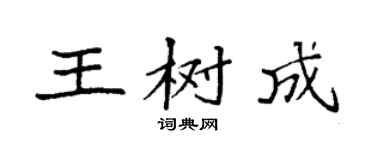 王树成
词典网